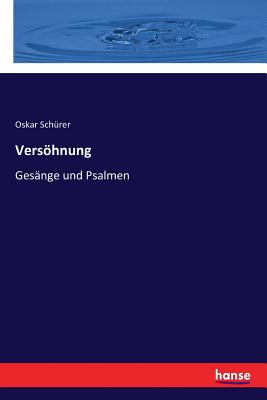 Oskar Schürer

Versöhnung

Gesänge und Psalmen

hanse